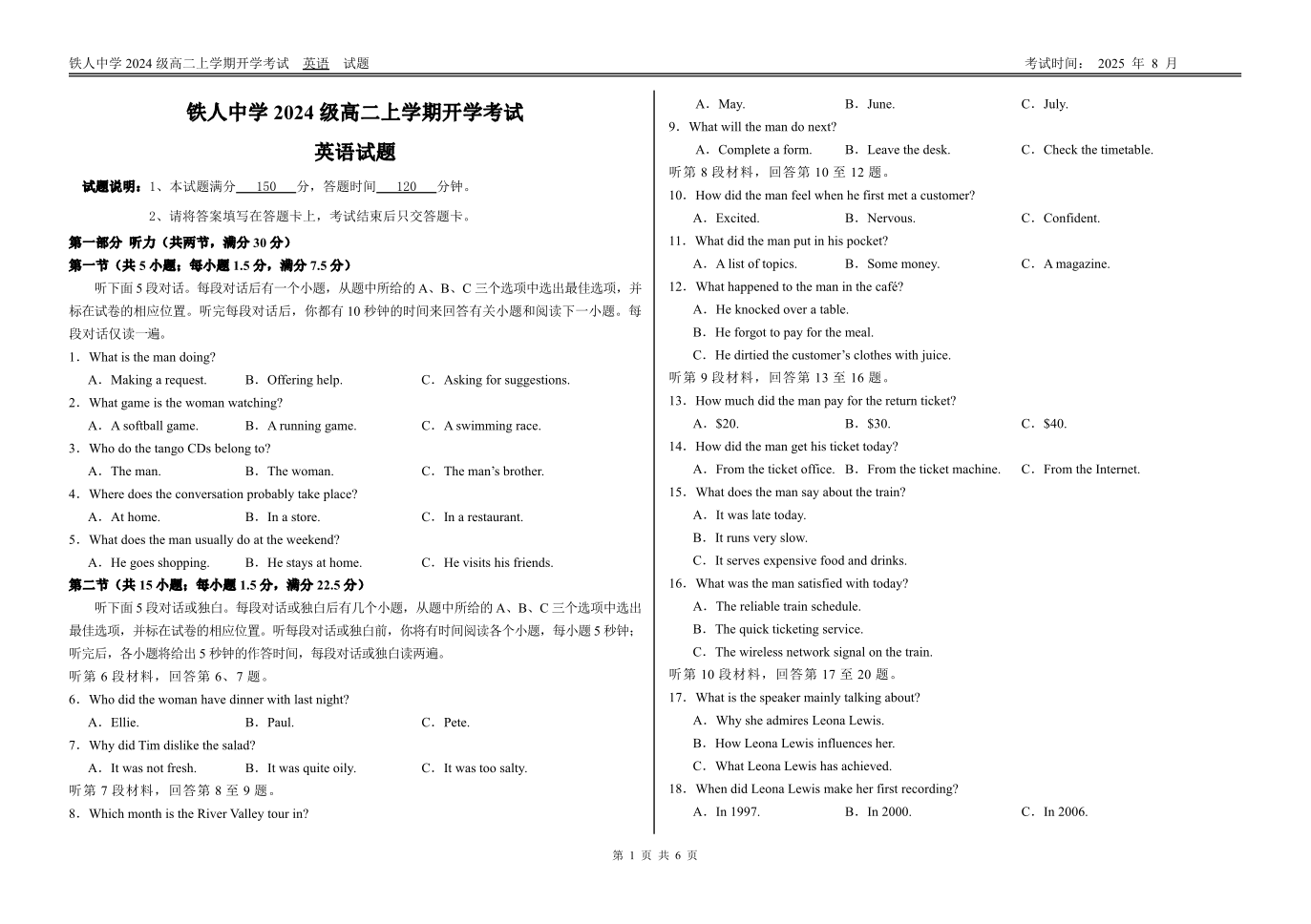 铁人中学 2024 级高二上学期开学考试　英语　试题　　　　　　　　　　　　　　　　　　　　　　　　　　考试时间：　2025 年 8 月

铁人中学 2024 级高二上学期开学考试

英语试题

试题说明：1、本试题满分 150 分，答题时间 120 分钟。

2、请将答案填写在答题卡上，考试结束后只交答题卡。

第一部分 听力（共两节，满分 30 分）

第一节（共 5 小题；每小题 1.5 分，满分 7.5 分）

听下面 5 段对话。每段对话后有一个小题，从题中所给的 A、B、C 三个选项中选出最佳选项，并标在试卷的相应位置。听完每段对话后，你都有 10 秒钟的时间来回答有关小题和阅读下一小题。每段对话仅读一遍。

1．What is the man doing?

A．Making a request.　B．Offering help.　C．Asking for suggestions.

2．What game is the woman watching?

A．A softball game.　B．A running game.　C．A swimming race.

3．Who do the tango CDs belong to?

A．The man.　B．The woman.　C．The man’s brother.

4．Where does the conversation probably take place?

A．At home.　B．In a store.　C．In a restaurant.

5．What does the man usually do at the weekend?

A．He goes shopping.　B．He stays at home.　C．He visits his friends.

第二节（共 15 小题；每小题 1.5 分，满分 22.5 分）

听下面 5 段对话或独白。每段对话或独白后有几个小题，从题中所给的 A、B、C 三个选项中选出最佳选项，并标在试卷的相应位置。听每段对话或独白前，你将有时间阅读各个小题，每小题 5 秒钟；听完后，各小题将给出 5 秒钟的作答时间，每段对话或独白读两遍。

听第 6 段材料，回答第 6、7 题。

6．Who did the woman have dinner with last night?

A．Ellie.　B．Paul.　C．Pete.

7．Why did Tim dislike the salad?

A．It was not fresh.　B．It was quite oily.　C．It was too salty.

听第 7 段材料，回答第 8 至 9 题。

8．Which month is the River Valley tour in?

A．May.　B．June.　C．July.

9．What will the man do next?

A．Complete a form.　B．Leave the desk.　C．Check the timetable.

听第 8 段材料，回答第 10 至 12 题。

10．How did the man feel when he first met a customer?

A．Excited.　B．Nervous.　C．Confident.

11．What did the man put in his pocket?

A．A list of topics.　B．Some money.　C．A magazine.

12．What happened to the man in the café?

A．He knocked over a table.

B．He forgot to pay for the meal.

C．He dirtied the customer’s clothes with juice.

听第 9 段材料，回答第 13 至 16 题。

13．How much did the man pay for the return ticket?

A．$20.　B．$30.　C．$40.

14．How did the man get his ticket today?

A．From the ticket office.　B．From the ticket machine.　C．From the Internet.

15．What does the man say about the train?

A．It was late today.

B．It runs very slow.

C．It serves expensive food and drinks.

16．What was the man satisfied with today?

A．The reliable train schedule.

B．The quick ticketing service.

C．The wireless network signal on the train.

听第 10 段材料，回答第 17 至 20 题。

17．What is the speaker mainly talking about?

A．Why she admires Leona Lewis.

B．How Leona Lewis influences her.

C．What Leona Lewis has achieved.

18．When did Leona Lewis make her first recording?

A．In 1997.　B．In 2000.　C．In 2006.

第 1 页 共 6 页